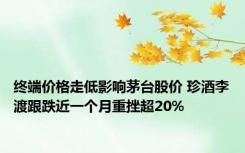 终端价格走低影响茅台股价 珍酒李渡跟跌近一个月重挫超20%